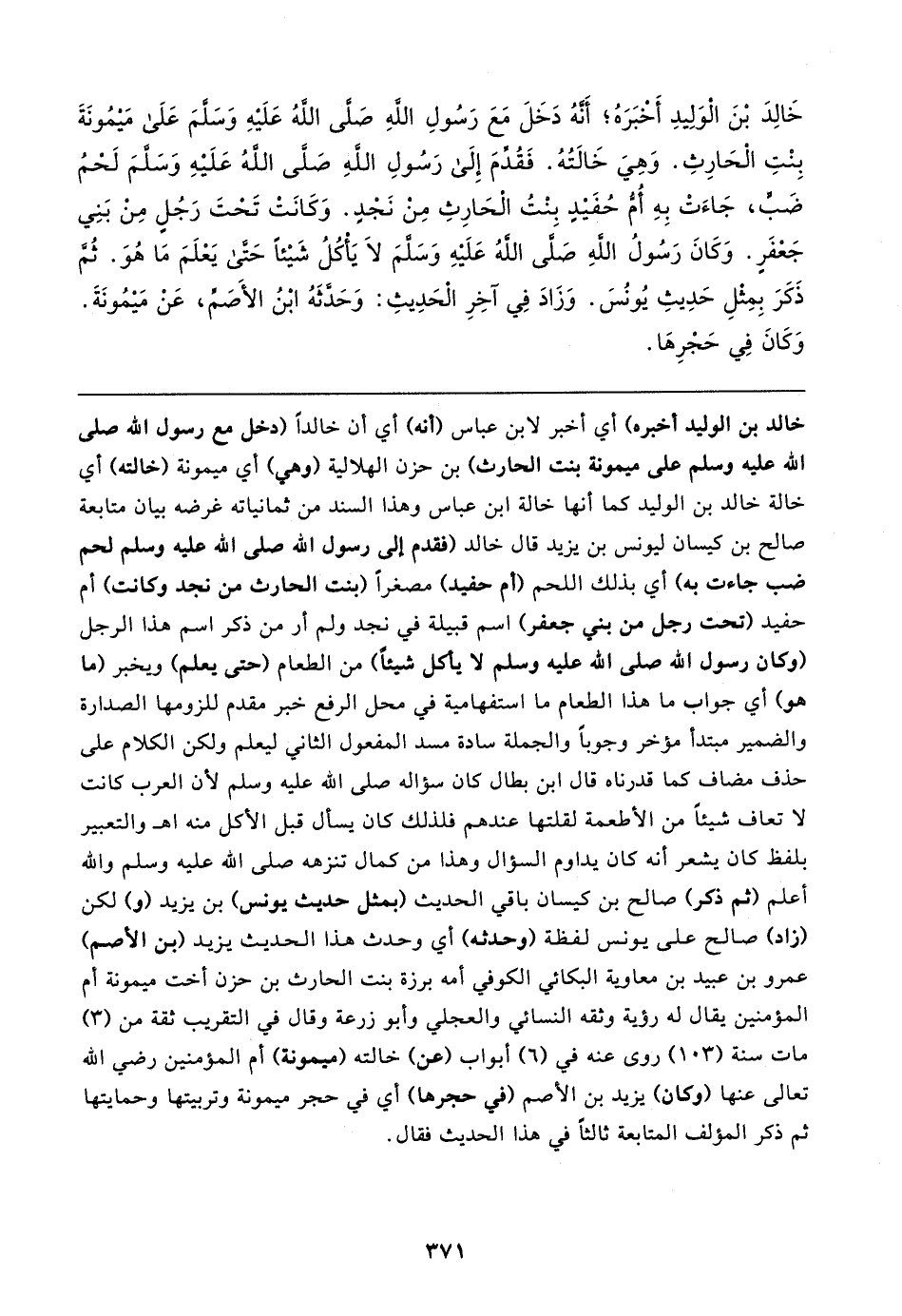 خَالِدَ بْنَ الْوَلِيدِ أَخْبَرَهُ؛ أَنَّهُ دَخَلَ مَعَ رَسُولِ اللَّهِ صَلَّى اللَّهُ عَلَيْهِ وَسَلَّمَ عَلَىٰ مَيْمُونَةَ بِنْتِ الْحَارِثِ. وَهِيَ خَالَتُهُ. فَقُدِّمَ إِلَىٰ رَسُولِ اللَّهِ صَلَّى اللَّهُ عَلَيْهِ وَسَلَّمَ لَحْمُ ضَبٍّ، جَاءَتْ بِهِ أُمُّ حُفَيْدٍ بِنْتُ الْحَارِثِ مِنْ نَجْدٍ. وَكَانَتْ تَحْتَ رَجُلٍ مِنْ بَنِي جَعْفَرٍ. وَكَانَ رَسُولُ اللَّهِ صَلَّى اللَّهُ عَلَيْهِ وَسَلَّمَ لاَ يَأْكُلُ شَيْئاً حَتَّىٰ يَعْلَمَ مَا هُوَ. ثُمَّ ذَكَرَ بِمِثْلِ حَدِيثِ يُونُسَ. وَزَادَ فِي آخِرِ الْحَدِيثِ: وَحَدَّثَهُ ابْنُ الأَصَمِّ، عَنْ مَيْمُونَةَ. وَكَانَ فِي حَجْرِهَا.

خالد بن الوليد أخبره) أي أخبر لابن عباس (أنه) أي أن خالداً (دخل مع رسول الله صلى الله عليه وسلم على ميمونة بنت الحارث) بن حزن الهلالية (وهي) أي ميمونة (خالته) أي خالة خالد بن الوليد كما أنها خالة ابن عباس وهذا السند من ثمانياته غرضه بيان متابعة صالح بن كيسان ليونس بن يزيد قال خالد (فقدم إلى رسول الله صلى الله عليه وسلم لحم ضب جاءت به) أي بذلك اللحم (أم حفيد) مصغراً (بنت الحارث من نجد وكانت) أم حفيد (تحت رجل من بني جعفر) اسم قبيلة في نجد ولم أر من ذكر اسم هذا الرجل (وكان رسول الله صلى الله عليه وسلم لا يأكل شيئاً) من الطعام (حتى يعلم) ويخبر (ما هو) أي جواب ما هذا الطعام ما استفهامية في محل الرفع خبر مقدم للزومها الصدارة والضمير مبتدأ مؤخر وجوباً والجملة سادة مسد المفعول الثاني ليعلم ولكن الكلام على حذف مضاف كما قدرناه قال ابن بطال كان سؤاله صلى الله عليه وسلم لأن العرب كانت لا تعاف شيئاً من الأطعمة لقلتها عندهم فلذلك كان يسأل قبل الأكل منه اهـ والتعبير بلفظ كان يشعر أنه كان يداوم السؤال وهذا من كمال تنزهه صلى الله عليه وسلم والله أعلم (ثم ذكر) صالح بن كيسان باقي الحديث (بمثل حديث يونس) بن يزيد (و) لكن (زاد) صالح على يونس لفظة (وحدثه) أي وحدث هذا الحديث يزيد (بن الأصم) عمرو بن عبيد بن معاوية البكائي الكوفي أمه برزة بنت الحارث بن حزن أخت ميمونة أم المؤمنين يقال له رؤية وثقه النسائي والعجلي وأبو زرعة وقال في التقريب ثقة من (٣) مات سنة (١٠٣) روى عنه في (٦) أبواب (عن) خالته (ميمونة) أم المؤمنين رضي الله تعالى عنها (وكان) يزيد بن الأصم (في حجرها) أي في حجر ميمونة وتربيتها وحمايتها ثم ذكر المؤلف المتابعة ثالثاً في هذا الحديث فقال.

٣٧١